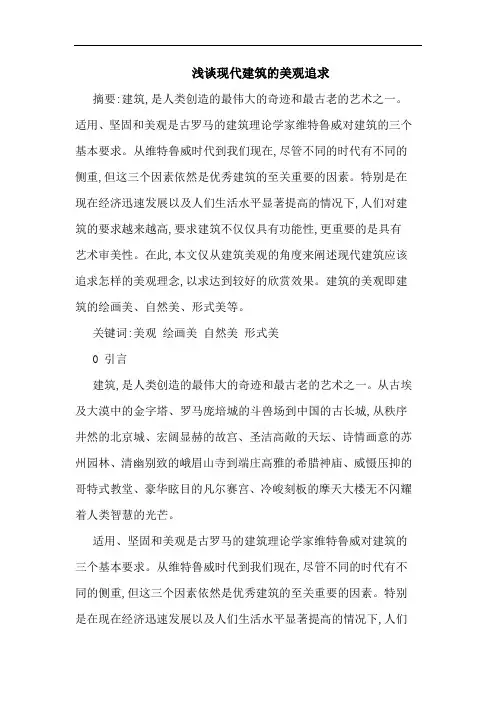 浅谈现代建筑的美观追求

摘要:建筑,是人类创造的最伟大的奇迹和最古老的艺术之一。适用、坚固和美观是古罗马的建筑理论学家维特鲁威对建筑的三个基本要求。从维特鲁威时代到我们现在,尽管不同的时代有不同的侧重,但这三个因素依然是优秀建筑的至关重要的因素。特别是在现在经济迅速发展以及人们生活水平显著提高的情况下,人们对建筑的要求越来越高,要求建筑不仅仅具有功能性,更重要的是具有艺术审美性。在此,本文仅从建筑美观的角度来阐述现代建筑应该追求怎样的美观理念,以求达到较好的欣赏效果。建筑的美观即建筑的绘画美、自然美、形式美等。

关键词:美观 绘画美 自然美 形式美

0 引言

建筑,是人类创造的最伟大的奇迹和最古老的艺术之一。从古埃及大漠中的金字塔、罗马庞培城的斗兽场到中国的古长城,从秩序井然的北京城、宏阔显赫的故宫、圣洁高敞的天坛、诗情画意的苏州园林、清幽别致的峨眉山寺到端庄高雅的希腊神庙、威慑压抑的哥特式教堂、豪华眩目的凡尔赛宫、冷峻刻板的摩天大楼无不闪耀着人类智慧的光芒。

适用、坚固和美观是古罗马的建筑理论学家维特鲁威对建筑的三个基本要求。从维特鲁威时代到我们现在,尽管不同的时代有不同的侧重,但这三个因素依然是优秀建筑的至关重要的因素。特别是在现在经济迅速发展以及人们生活水平显著提高的情况下,人们